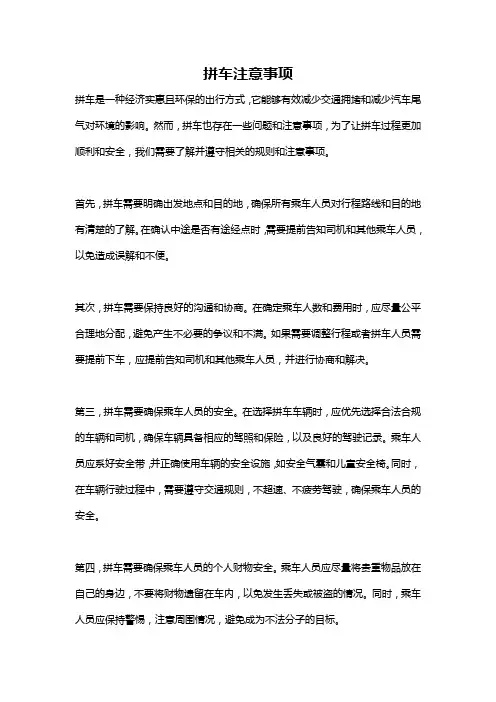 拼车注意事项

拼车是一种经济实惠且环保的出行方式，它能够有效减少交通拥堵和减少汽车尾气对环境的影响。然而，拼车也存在一些问题和注意事项，为了让拼车过程更加顺利和安全，我们需要了解并遵守相关的规则和注意事项。

首先，拼车需要明确出发地点和目的地，确保所有乘车人员对行程路线和目的地有清楚的了解。在确认中途是否有途经点时，需要提前告知司机和其他乘车人员，以免造成误解和不便。

其次，拼车需要保持良好的沟通和协商。在确定乘车人数和费用时，应尽量公平合理地分配，避免产生不必要的争议和不满。如果需要调整行程或者拼车人员需要提前下车，应提前告知司机和其他乘车人员，并进行协商和解决。

第三，拼车需要确保乘车人员的安全。在选择拼车车辆时，应优先选择合法合规的车辆和司机，确保车辆具备相应的驾照和保险，以及良好的驾驶记录。乘车人员应系好安全带，并正确使用车辆的安全设施，如安全气囊和儿童安全椅。同时，在车辆行驶过程中，需要遵守交通规则，不超速、不疲劳驾驶，确保乘车人员的安全。

第四，拼车需要确保乘车人员的个人财物安全。乘车人员应尽量将贵重物品放在自己的身边，不要将财物遗留在车内，以免发生丢失或被盗的情况。同时，乘车人员应保持警惕，注意周围情况，避免成为不法分子的目标。